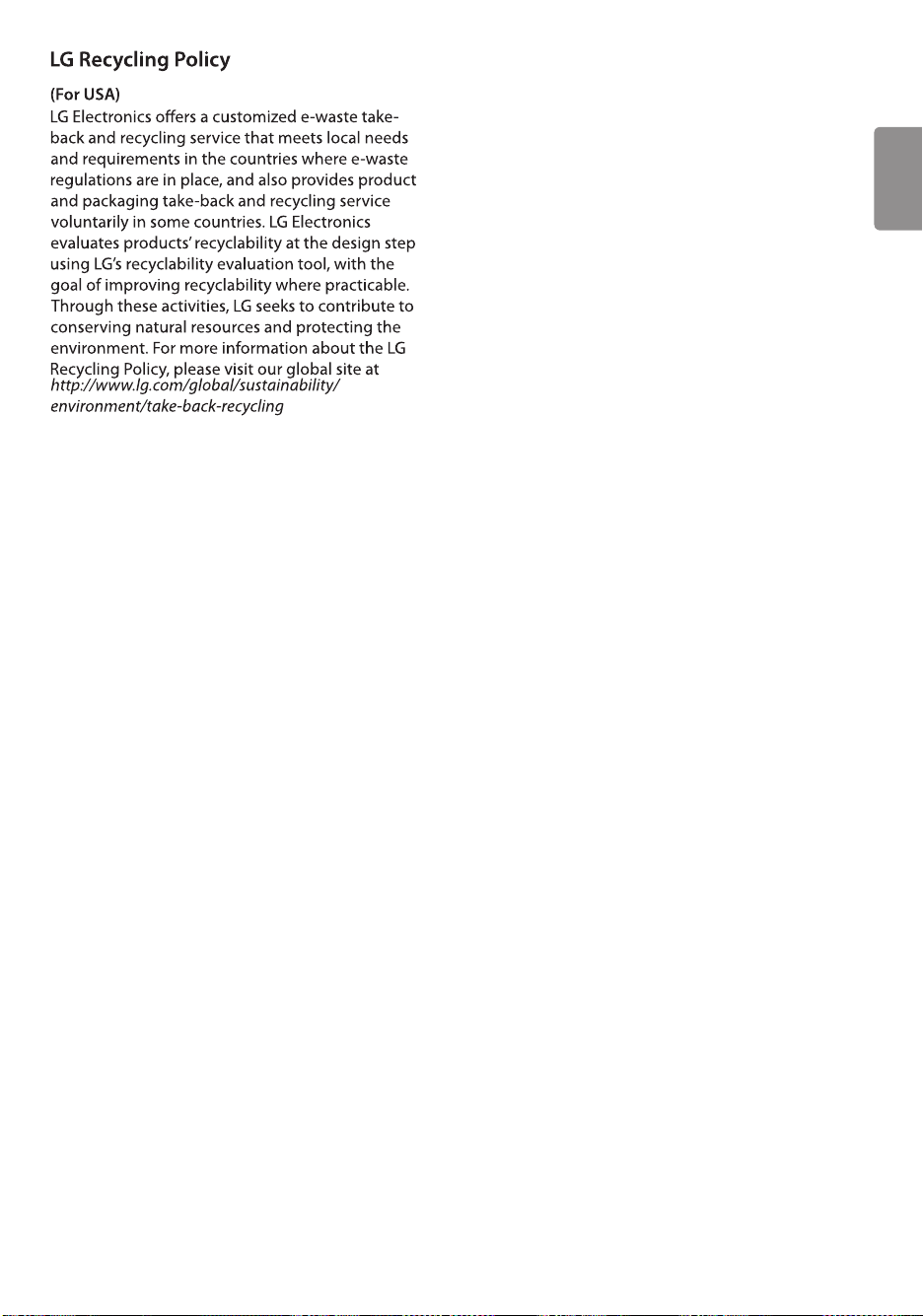 LG Recycling Policy

(For USA)

LG Electronics offers a customized e-waste take-back and recycling service that meets local needs and requirements in the countries where e-waste regulations are in place, and also provides product and packaging take-back and recycling service voluntarily in some countries. LG Electronics evaluates products' recyclability at the design step using LG's recyclability evaluation tool, with the goal of improving recyclability where practicable. Through these activities, LG seeks to contribute to conserving natural resources and protecting the environment. For more information about the LG Recycling Policy, please visit our global site at http://www.lg.com/global/sustainability/environment/take-back-recycling